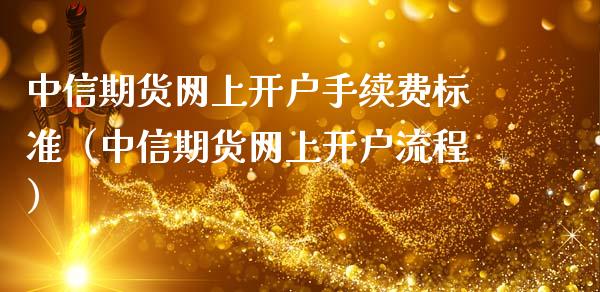 中信期货网上开户手续费标准（中信期货网上开户流程）